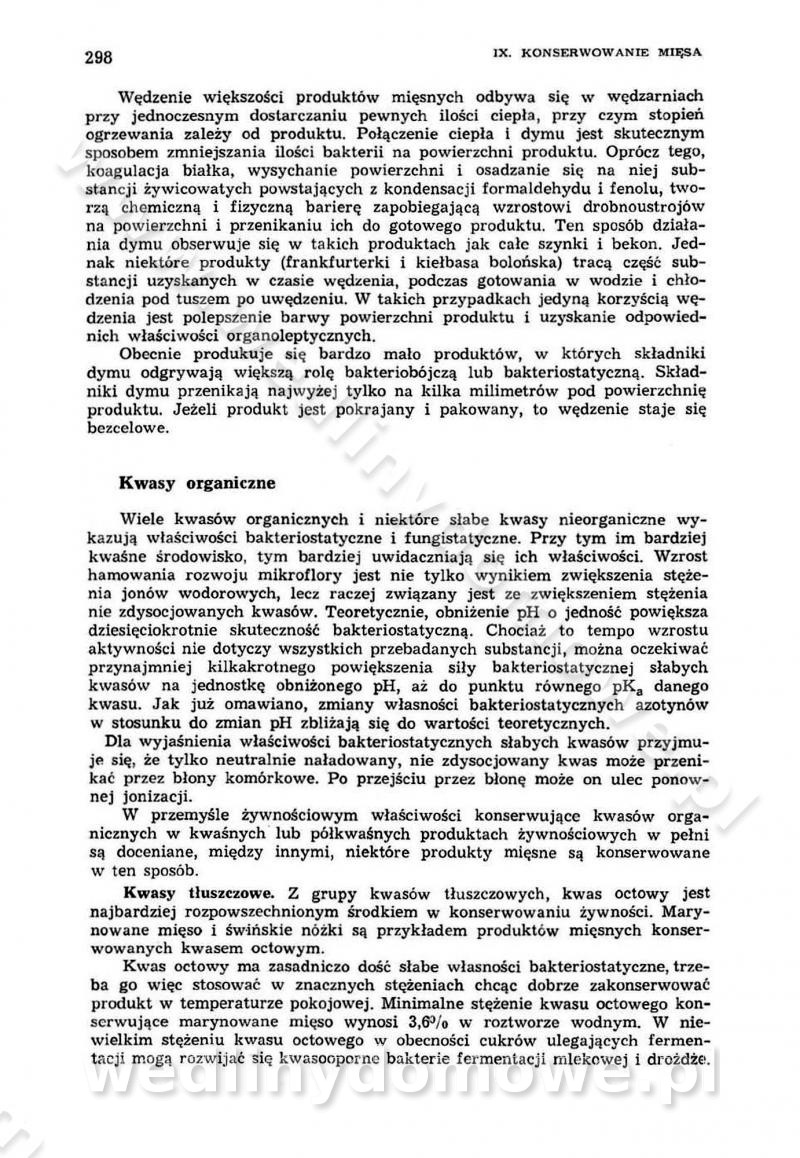 298 IX. KONSERWOWANIE MIĘSA

Wędzenie większości produktów mięsnych odbywa się w wędzarniach przy jednoczesnym dostarczaniu pewnych ilości ciepła, przy czym stopień ogrzewania zależy od produktu. Połączenie ciepła i dymu jest skutecznym sposobem zmniejszania ilości bakterii na powierzchni produktu. Oprócz tego, koagulacja białka, wysychanie powierzchni i osadzanie się na niej substancji żywicowatych powstających z kondensacji formaldehydu i fenolu, tworzą chemiczną i fizyczną barierę zapobiegającą wzrostowi drobnoustrojów na powierzchni i przenikaniu ich do gotowego produktu. Ten sposób działania dymu obserwuje się w takich produktach jak całe szynki i bekon. Jednak niektóre produkty (frankfurterki i kiełbasa bolońska) tracą część substancji uzyskanych w czasie wędzenia, podczas gotowania w wodzie i chłodzenia pod tuszem po uwędzeniu. W takich przypadkach jedyną korzyścią wędzenia jest polepszenie barwy powierzchni produktu i uzyskanie odpowiednich właściwości organoleptycznych.

Obecnie produkuje się bardzo mało produktów, w których składniki dymu odgrywają większą rolę bakteriobójczą lub bakteriostatyczną. Składniki dymu przenikają najwyżej tylko na kilka milimetrów pod powierzchnię produktu. Jeżeli produkt jest pokrajany i pakowany, to wędzenie staje się bezcelowe.

Kwasy organiczne

Wiele kwasów organicznych i niektóre słabe kwasy nieorganiczne wykazują właściwości bakteriostatyczne i fungistatyczne. Przy tym im bardziej kwaśne środowisko, tym bardziej uwidaczniają się ich właściwości. Wzrost hamowania rozwoju mikroflory jest nie tylko wynikiem zwiększenia stężenia jonów wodorowych, lecz raczej związany jest ze zwiększeniem stężenia nie zdysocjowanych kwasów. Teoretycznie, obniżenie pH o jedność powiększa dziesięciokrotnie skuteczność bakteriostatyczną. Chociaż to tempo wzrostu aktywności nie dotyczy wszystkich przebadanych substancji, można oczekiwać przynajmniej kilkakrotnego powiększenia siły bakteriostatycznej słabych kwasów na jednostkę obniżonego pH, aż do punktu równego $pK_a$ danego kwasu. Jak już omawiano, zmiany własności bakteriostatycznych azotynów w stosunku do zmian pH zbliżają się do wartości teoretycznych.

Dla wyjaśnienia właściwości bakteriostatycznych słabych kwasów przyjmuje się, że tylko neutralnie naładowany, nie zdysocjowany kwas może przenikać przez błony komórkowe. Po przejściu przez błonę może on ulec ponownej jonizacji.

W przemyśle żywnościowym właściwości konserwujące kwasów organicznych w kwaśnych lub półkwaśnych produktach żywnościowych w pełni są doceniane, między innymi, niektóre produkty mięsne są konserwowane w ten sposób.

Kwasy tłuszczowe. Z grupy kwasów tłuszczowych, kwas octowy jest najbardziej rozpowszechnionym środkiem w konserwowaniu żywności. Marynowane mięso i świńskie nóżki są przykładem produktów mięsnych konserwowanych kwasem octowym.

Kwas octowy ma zasadniczo dość słabe własności bakteriostatyczne, trzeba go więc stosować w znacznych stężeniach chcąc dobrze zakonserwować produkt w temperaturze pokojowej. Minimalne stężenie kwasu octowego konserwujące marynowane mięso wynosi 3,6% w roztworze wodnym. W niewielkim stężeniu kwasu octowego w obecności cukrów ulegających fermentacji mogą rozwijać się kwasooporne bakterie fermentacji mlekowej i drożdże.

wedlinydomowe.pl